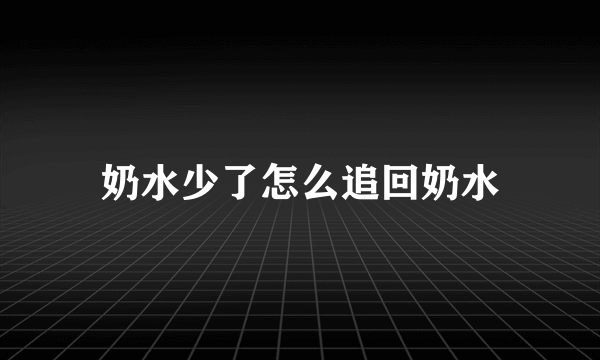 奶水少了怎么追回奶水